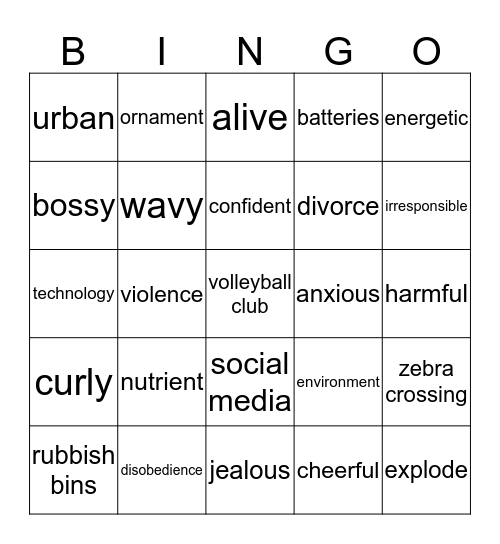 | B | I | N | G | O |
|---|---|---|---|---|
| urban | ornament | alive | batteries | energetic |
| bossy | wavy | confident | divorce | irresponsible |
| technology | violence | volleyball club | anxious | harmful |
| curly | nutrient | social media | environment | zebra crossing |
| rubbish bins | disobedience | jealous | cheerful | explode |